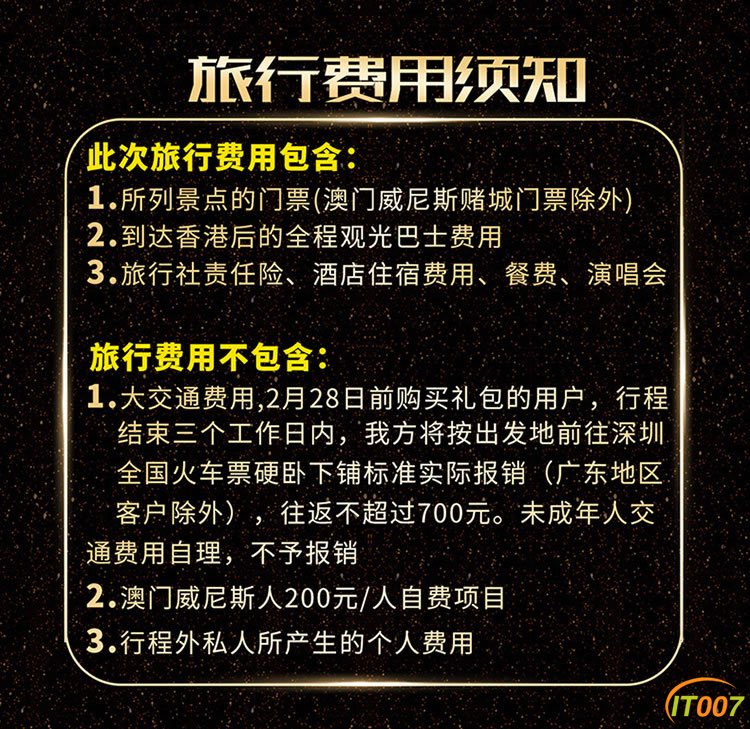 旅行费用须知

此次旅行费用包含:
1.所列景点的门票(澳门威尼斯赌城门票除外)
2.到达香港后的全程观光巴士费用
3.旅行社责任险、酒店住宿费用、餐费、演唱会

旅行费用不包含:
1.大交通费用,2月28日前购买礼包的用户，行程结束三个工作日内，我方将按出发地前往深圳全国火车票硬卧下铺标准实际报销（广东地区客户除外），往返不超过700元。未成年人交通费用自理，不予报销
2.澳门威尼斯人200元/人自费项目
3.行程外私人所产生的个人费用

IT007